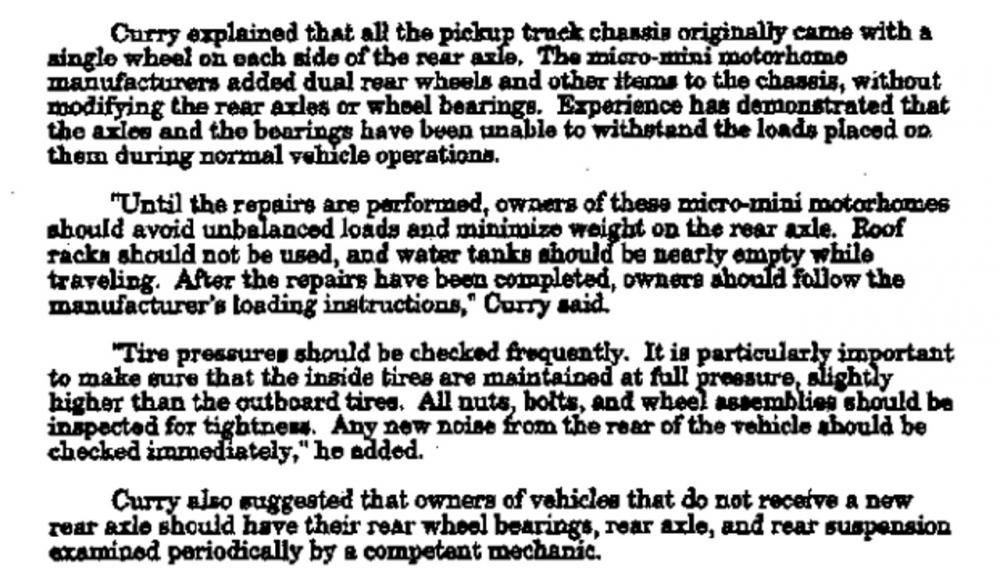 Curry explained that all the pickup truck chassis originally came with a single wheel on each side of the rear axle. The micro-mini motorhome manufacturers added dual rear wheels and other items to the chassis, without modifying the rear axles or wheel bearings. Experience has demonstrated that the axles and the bearings have been unable to withstand the loads placed on them during normal vehicle operations.

"Until the repairs are performed, owners of these micro-mini motorhomes should avoid unbalanced loads and minimize weight on the rear axle. Roof racks should not be used, and water tanks should be nearly empty while traveling. After the repairs have been completed, owners should follow the manufacturer's loading instructions," Curry said.

"Tire pressures should be checked frequently. It is particularly important to make sure that the inside tires are maintained at full pressure, slightly higher than the outboard tires. All nuts, bolts, and wheel assemblies should be inspected for tightness. Any new noise from the rear of the vehicle should be checked immediately," he added.

Curry also suggested that owners of vehicles that do not receive a new rear axle should have their rear wheel bearings, rear axle, and rear suspension examined periodically by a competent mechanic.